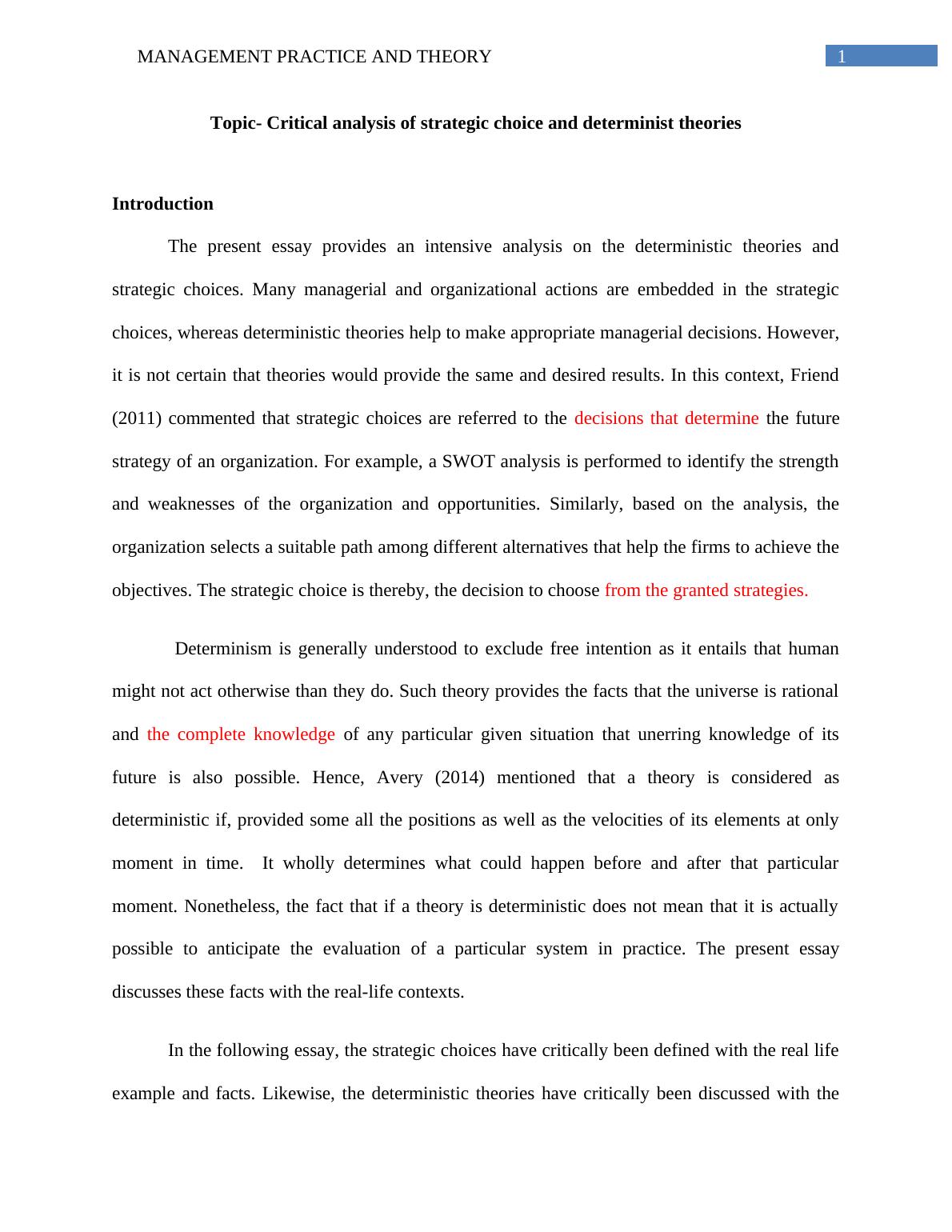 MANAGEMENT PRACTICE AND THEORY 1

Topic- Critical analysis of strategic choice and determinist theories

Introduction

The present essay provides an intensive analysis on the deterministic theories and strategic choices. Many managerial and organizational actions are embedded in the strategic choices, whereas deterministic theories help to make appropriate managerial decisions. However, it is not certain that theories would provide the same and desired results. In this context, Friend (2011) commented that strategic choices are referred to the decisions that determine the future strategy of an organization. For example, a SWOT analysis is performed to identify the strength and weaknesses of the organization and opportunities. Similarly, based on the analysis, the organization selects a suitable path among different alternatives that help the firms to achieve the objectives. The strategic choice is thereby, the decision to choose from the granted strategies.

Determinism is generally understood to exclude free intention as it entails that human might not act otherwise than they do. Such theory provides the facts that the universe is rational and the complete knowledge of any particular given situation that unerring knowledge of its future is also possible. Hence, Avery (2014) mentioned that a theory is considered as deterministic if, provided some all the positions as well as the velocities of its elements at only moment in time. It wholly determines what could happen before and after that particular moment. Nonetheless, the fact that if a theory is deterministic does not mean that it is actually possible to anticipate the evaluation of a particular system in practice. The present essay discusses these facts with the real-life contexts.

In the following essay, the strategic choices have critically been defined with the real life example and facts. Likewise, the deterministic theories have critically been discussed with the